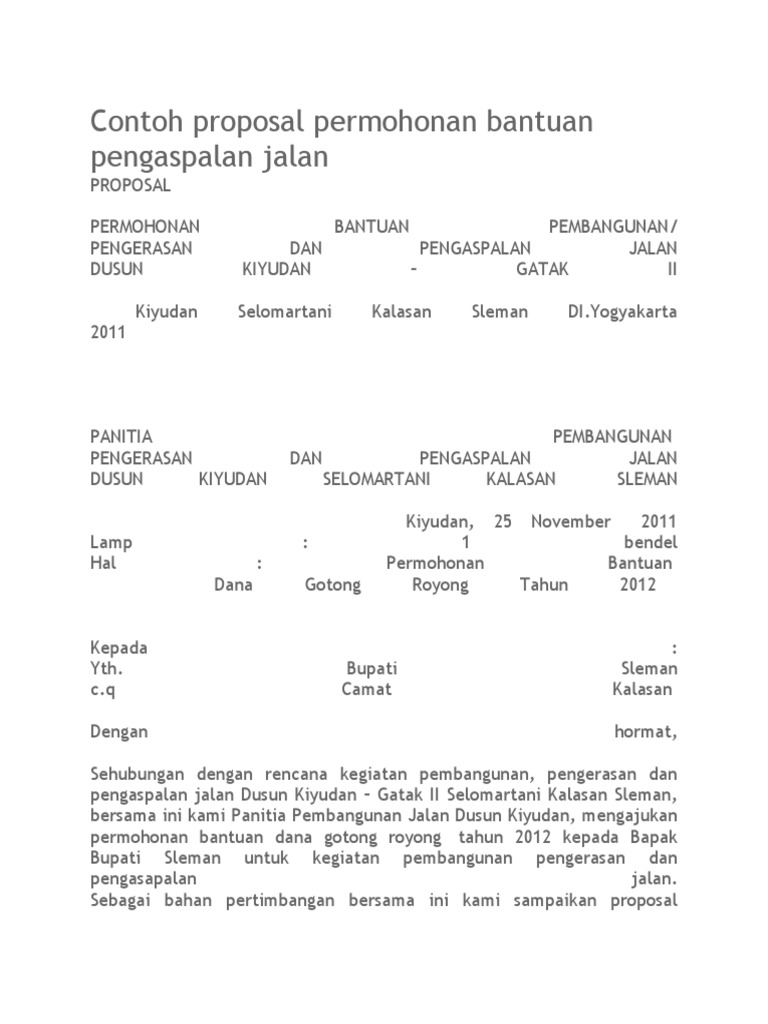 Contoh proposal permohonan bantuan pengaspalan jalan
PROPOSAL

PERMOHONAN BANTUAN PEMBANGUNAN/ PENGERASAN DAN PENGASPALAN JALAN DUSUN KIYUDAN – GATAK II

Kiyudan Selomartani Kalasan Sleman DI.Yogyakarta 2011

PANITIA PEMBANGUNAN PENGERASAN DAN PENGASPALAN JALAN DUSUN KIYUDAN SELOMARTANI KALASAN SLEMAN

Kiyudan, 25 November 2011
Lamp : 1 bendel
Hal : Permohonan Bantuan Dana Gotong Royong Tahun 2012

Kepada :
Yth. Bupati Sleman
c.q Camat Kalasan

Dengan hormat,

Sehubungan dengan rencana kegiatan pembangunan, pengerasan dan pengaspalan jalan Dusun Kiyudan – Gatak II Selomartani Kalasan Sleman, bersama ini kami Panitia Pembangunan Jalan Dusun Kiyudan, mengajukan permohonan bantuan dana gotong royong tahun 2012 kepada Bapak Bupati Sleman untuk kegiatan pembangunan pengerasan dan pengasapalan jalan.
Sebagai bahan pertimbangan bersama ini kami sampaikan proposal